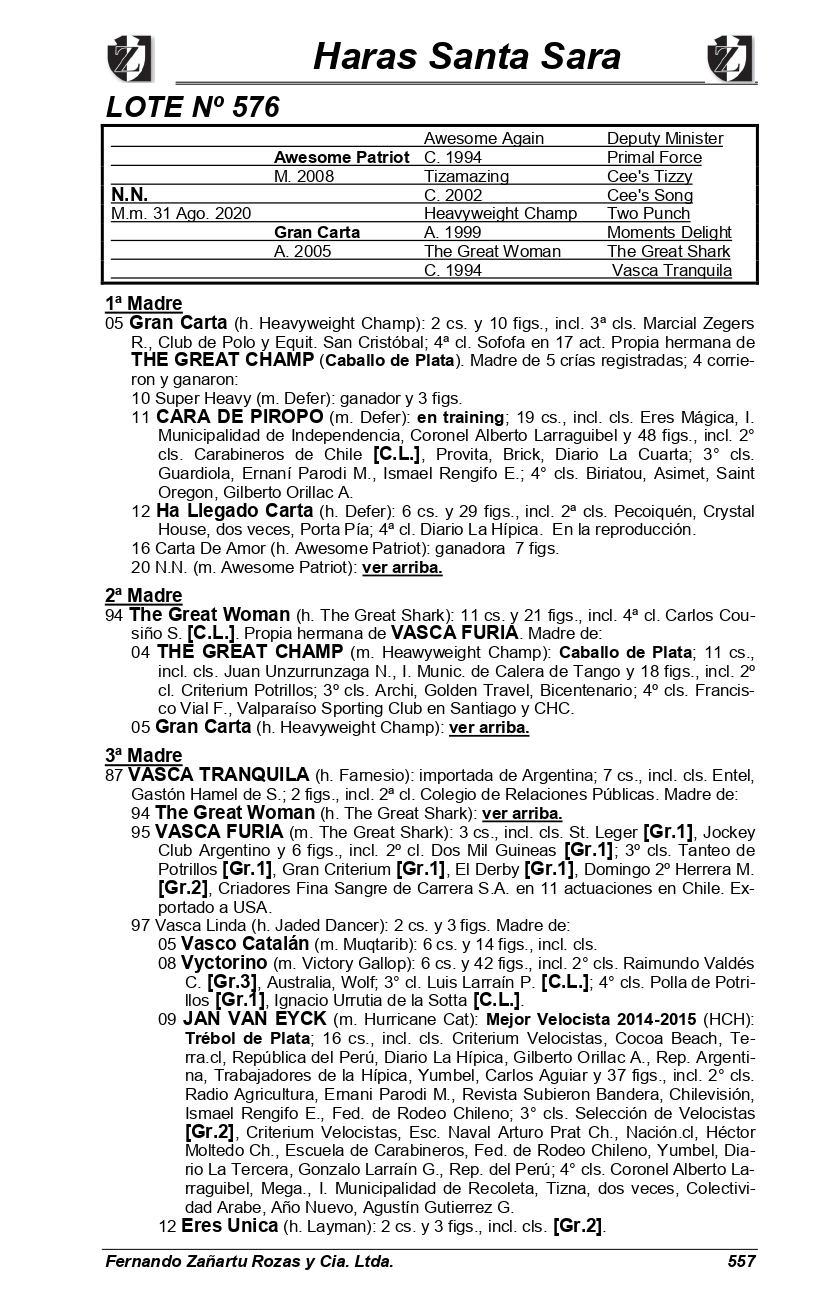 Haras Santa Sara

LOTE Nº 576

| | | | |
|---|---|---|---|
| | | Awesome Again | Deputy Minister |
| | Awesome Patriot | C. 1994 | Primal Force |
| | M. 2008 | Tizamazing | Cee's Tizzy |
| N.N. | | C. 2002 | Cee's Song |
| M.m. 31 Ago. 2020 | | Heavyweight Champ | Two Punch |
| | Gran Carta | A. 1999 | Moments Delight |
| | A. 2005 | The Great Woman | The Great Shark |
| | | C. 1994 | Vasca Tranquila |

1ª Madre
05 Gran Carta (h. Heavyweight Champ): 2 cs. y 10 figs., incl. 3ª cls. Marcial Zegers R., Club de Polo y Equit. San Cristóbal; 4ª cl. Sofofa en 17 act. Propia hermana de THE GREAT CHAMP (Caballo de Plata). Madre de 5 crías registradas; 4 corrieron y ganaron:
10 Super Heavy (m. Defer): ganador y 3 figs.
11 CARA DE PIROPO (m. Defer): en training; 19 cs., incl. cls. Eres Mágica, I. Municipalidad de Independencia, Coronel Alberto Larraguibel y 48 figs., incl. 2° cls. Carabineros de Chile [C.L.], Provita, Brick, Diario La Cuarta; 3° cls. Guardiola, Ernaní Parodi M., Ismael Rengifo E.; 4° cls. Biriatou, Asimet, Saint Oregon, Gilberto Orillac A.
12 Ha Llegado Carta (h. Defer): 6 cs. y 29 figs., incl. 2ª cls. Pecoiquén, Crystal House, dos veces, Porta Pía; 4ª cl. Diario La Hípica. En la reproducción.
16 Carta De Amor (h. Awesome Patriot): ganadora 7 figs.
20 N.N. (m. Awesome Patriot): ver arriba.

2ª Madre
94 The Great Woman (h. The Great Shark): 11 cs. y 21 figs., incl. 4ª cl. Carlos Cousiño S. [C.L.]. Propia hermana de VASCA FURIA. Madre de:
04 THE GREAT CHAMP (m. Heavyweight Champ): Caballo de Plata; 11 cs., incl. cls. Juan Unzurrunzaga N., I. Munic. de Calera de Tango y 18 figs., incl. 2º cl. Criterium Potrillos; 3º cls. Archi, Golden Travel, Bicentenario; 4º cls. Francisco Vial F., Valparaíso Sporting Club en Santiago y CHC.
05 Gran Carta (h. Heavyweight Champ): ver arriba.

3ª Madre
87 VASCA TRANQUILA (h. Farnesio): importada de Argentina; 7 cs., incl. cls. Entel, Gastón Hamel de S.; 2 figs., incl. 2ª cl. Colegio de Relaciones Públicas. Madre de:
94 The Great Woman (h. The Great Shark): ver arriba.
95 VASCA FURIA (m. The Great Shark): 3 cs., incl. cls. St. Leger [Gr.1], Jockey Club Argentino y 6 figs., incl. 2º cl. Dos Mil Guineas [Gr.1]; 3º cls. Tanteo de Potrillos [Gr.1], Gran Criterium [Gr.1], El Derby [Gr.1], Domingo 2º Herrera M. [Gr.2], Criadores Fina Sangre de Carrera S.A. en 11 actuaciones en Chile. Exportado a USA.
97 Vasca Linda (h. Jaded Dancer): 2 cs. y 3 figs. Madre de:
05 Vasco Catalán (m. Muqtarib): 6 cs. y 14 figs., incl. cls.
08 Vyctorino (m. Victory Gallop): 6 cs. y 42 figs., incl. 2° cls. Raimundo Valdés C. [Gr.3], Australia, Wolf; 3° cl. Luis Larraín P. [C.L.]; 4° cls. Polla de Potrillos [Gr.1], Ignacio Urrutia de la Sotta [C.L.].
09 JAN VAN EYCK (m. Hurricane Cat): Mejor Velocista 2014-2015 (HCH): Trébol de Plata; 16 cs., incl. cls. Criterium Velocistas, Cocoa Beach, Terra.cl, República del Perú, Diario La Hípica, Gilberto Orillac A., Rep. Argentina, Trabajadores de la Hípica, Yumbel, Carlos Aguiar y 37 figs., incl. 2° cls. Radio Agricultura, Ernani Parodi M., Revista Subieron Bandera, Chilevisión, Ismael Rengifo E., Fed. de Rodeo Chileno; 3° cls. Selección de Velocistas [Gr.2], Criterium Velocistas, Esc. Naval Arturo Prat Ch., Nación.cl, Héctor Moltedo Ch., Escuela de Carabineros, Fed. de Rodeo Chileno, Yumbel, Diario La Tercera, Gonzalo Larraín G., Rep. del Perú; 4° cls. Coronel Alberto Larraguibel, Mega., I. Municipalidad de Recoleta, Tizna, dos veces, Colectividad Arabe, Año Nuevo, Agustín Gutierrez G.
12 Eres Unica (h. Layman): 2 cs. y 3 figs., incl. cls. [Gr.2].

Fernando Zañartu Rozas y Cia. Ltda. 557